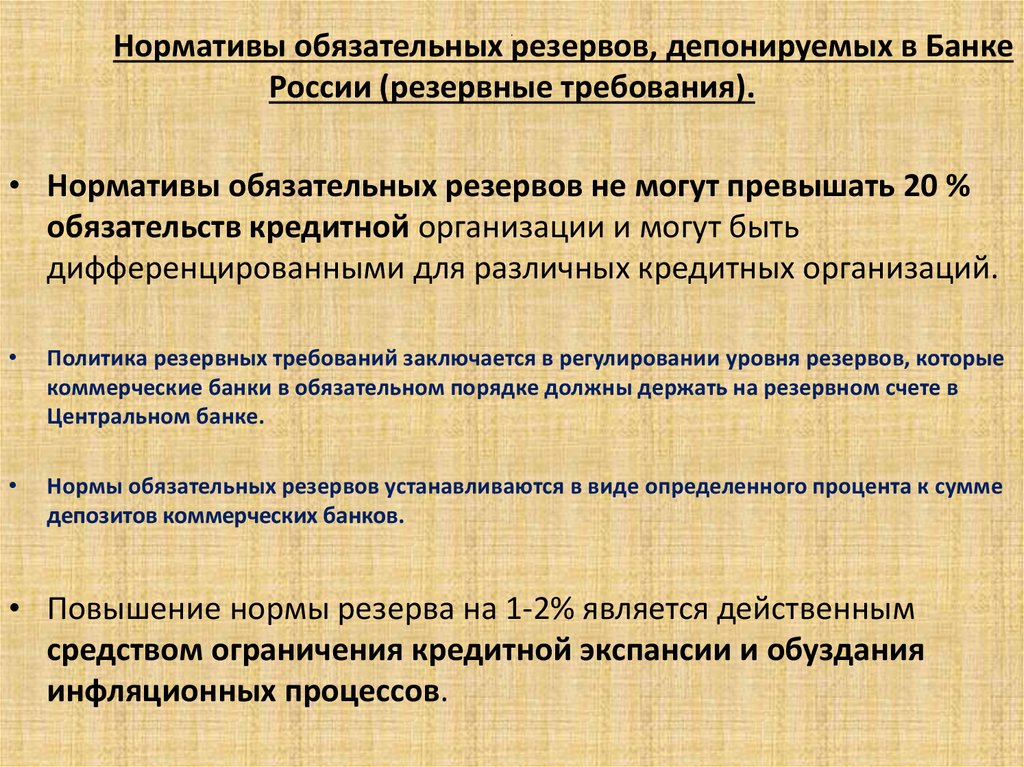 Нормативы обязательных резервов, депонируемых в Банке России (резервные требования).

• Нормативы обязательных резервов не могут превышать 20 % обязательств кредитной организации и могут быть дифференцированными для различных кредитных организаций.

• Политика резервных требований заключается в регулировании уровня резервов, которые коммерческие банки в обязательном порядке должны держать на резервном счете в Центральном банке.

• Нормы обязательных резервов устанавливаются в виде определенного процента к сумме депозитов коммерческих банков.

• Повышение нормы резерва на 1-2% является действенным средством ограничения кредитной экспансии и обуздания инфляционных процессов.